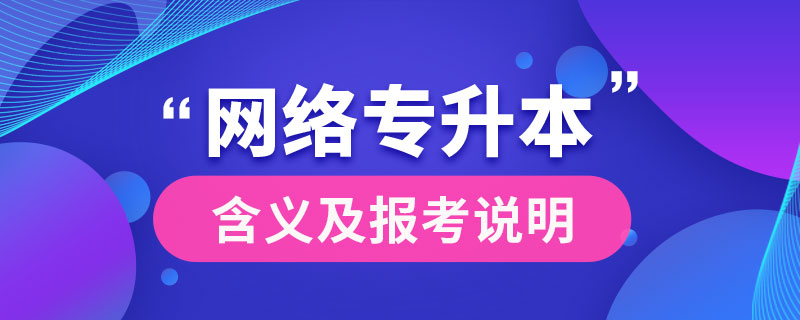 “网络专升本”

含义及报考说明